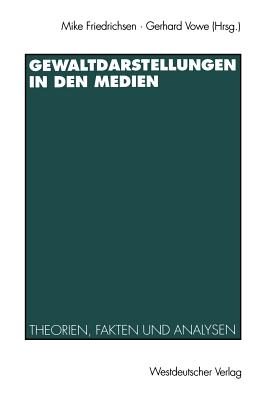 Mike Friedrichsen · Gerhard Vowe (Hrsg.)

GEWALTDARSTELLUNGEN IN DEN MEDIEN

THEORIEN, FAKTEN UND ANALYSEN

Westdeutscher Verlag